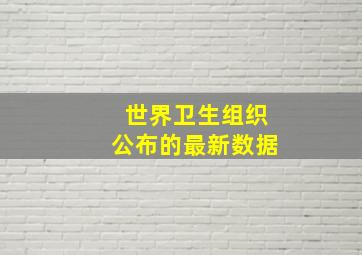 世界卫生组织
公布的最新数据